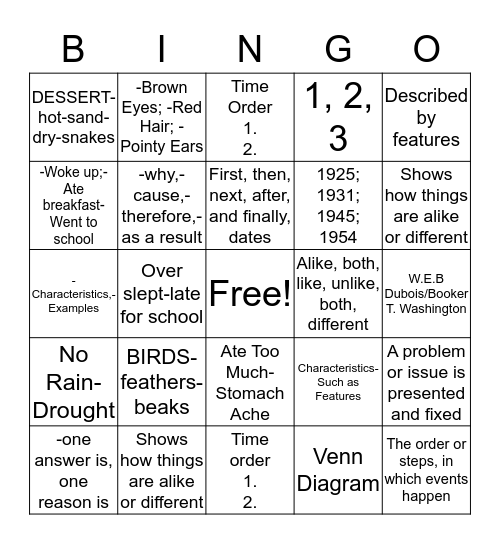 | B | I | N | G | O |
|---|---|---|---|---|
| DESSERT-hot-sand-dry-snakes | -Brown Eyes; -Red Hair; -Pointy Ears | Time Order 1. 2. | 1, 2, 3 | Described by features |
| -Woke up;-Ate breakfast-Went to school | -why,-cause,-therefore,-as a result | First, then, next, after, and finally, dates | 1925; 1931; 1945; 1954 | Shows how things are alike or different |
| -Characteristics,-Examples | Over slept-late for school | Free! | Alike, both, like, unlike, both, different | W.E.B Dubois/Booker T. Washington |
| No Rain-Drought | BIRDS-feathers-beaks | Ate Too Much-Stomach Ache | Characteristics-Such as Features | A problem or issue is presented and fixed |
| -one answer is, one reason is | Shows how things are alike or different | Time order 1. 2. | Venn Diagram | The order or steps, in which events happen |